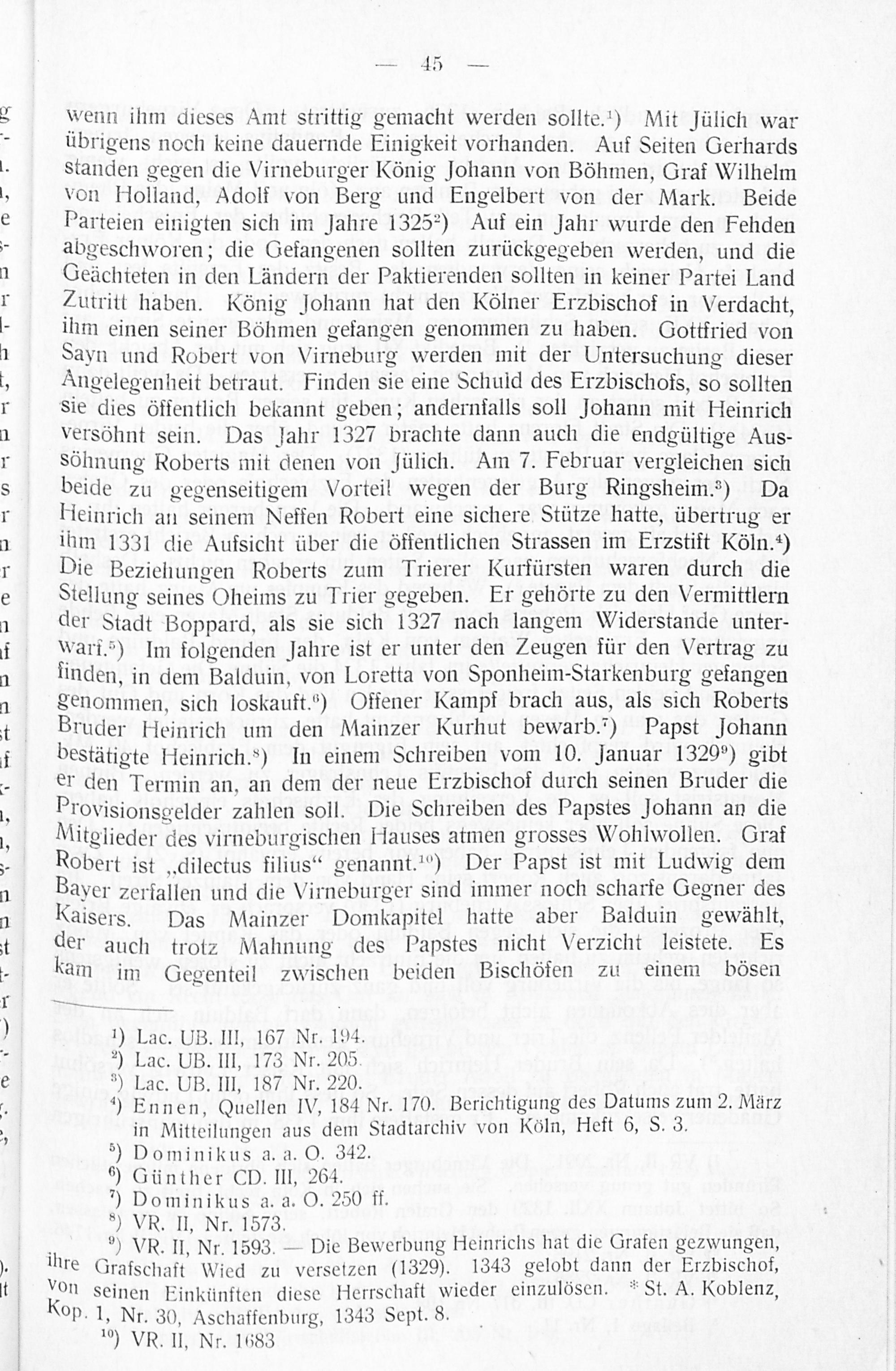 — 45 —

wenn ihm dieses Amt strittig gemacht werden sollte.$^{1}$) Mit Jülich war übrigens noch keine dauernde Einigkeit vorhanden. Auf Seiten Gerhards standen gegen die Virneburger König Johann von Böhmen, Graf Wilhelm von Holland, Adolf von Berg und Engelbert von der Mark. Beide Parteien einigten sich im Jahre 1325$^{2}$) Auf ein Jahr wurde den Fehden abgeschworen; die Gefangenen sollten zurückgegeben werden, und die Geächteten in den Ländern der Paktierenden sollten in keiner Partei Land Zutritt haben. König Johann hat den Kölner Erzbischof in Verdacht, ihm einen seiner Böhmen gefangen genommen zu haben. Gottfried von Sayn und Robert von Virneburg werden mit der Untersuchung dieser Angelegenheit betraut. Finden sie eine Schuld des Erzbischofs, so sollten sie dies öffentlich bekannt geben; andernfalls soll Johann mit Heinrich versöhnt sein. Das Jahr 1327 brachte dann auch die endgültige Aussöhnung Roberts mit denen von Jülich. Am 7. Februar vergleichen sich beide zu gegenseitigem Vorteil wegen der Burg Ringsheim.$^{3}$) Da Heinrich an seinem Neffen Robert eine sichere Stütze hatte, übertrug er ihm 1331 die Aufsicht über die öffentlichen Strassen im Erzstift Köln.$^{4}$) Die Beziehungen Roberts zum Trierer Kurfürsten waren durch die Stellung seines Oheims zu Trier gegeben. Er gehörte zu den Vermittlern der Stadt Boppard, als sie sich 1327 nach langem Widerstande unterwarf.$^{5}$) Im folgenden Jahre ist er unter den Zeugen für den Vertrag zu finden, in dem Balduin, von Loretta von Sponheim-Starkenburg gefangen genommen, sich loskauft.$^{6}$) Offener Kampf brach aus, als sich Roberts Bruder Heinrich um den Mainzer Kurhut bewarb.$^{7}$) Papst Johann bestätigte Heinrich.$^{8}$) In einem Schreiben vom 10. Januar 1329$^{9}$) gibt er den Termin an, an dem der neue Erzbischof durch seinen Bruder die Provisionsgelder zahlen soll. Die Schreiben des Papstes Johann an die Mitglieder des virneburgischen Hauses atmen grosses Wohlwollen. Graf Robert ist „dilectus filius“ genannt.$^{10}$) Der Papst ist mit Ludwig dem Bayer zerfallen und die Virneburger sind immer noch scharfe Gegner des Kaisers. Das Mainzer Domkapitel hatte aber Balduin gewählt, der auch trotz Mahnung des Papstes nicht Verzicht leistete. Es kam im Gegenteil zwischen beiden Bischöfen zu einem bösen

$^{1}$) Lac. UB. III, 167 Nr. 194.
$^{2}$) Lac. UB. III, 173 Nr. 205.
$^{3}$) Lac. UB. III, 187 Nr. 220.
$^{4}$) Ennen, Quellen IV, 184 Nr. 170. Berichtigung des Datums zum 2. März in Mitteilungen aus dem Stadtarchiv von Köln, Heft 6, S. 3.
$^{5}$) Dominikus a. a. O. 342.
$^{6}$) Günther CD. III, 264.
$^{7}$) Dominikus a. a. O. 250 ff.
$^{8}$) VR. II, Nr. 1573.
$^{9}$) VR. II, Nr. 1593. — Die Bewerbung Heinrichs hat die Grafen gezwungen, ihre Grafschaft Wied zu versetzen (1329). 1343 gelobt dann der Erzbischof, von seinen Einkünften diese Herrschaft wieder einzulösen. * St. A. Koblenz, Kop. 1, Nr. 30, Aschaffenburg, 1343 Sept. 8.
$^{10}$) VR. II, Nr. 1683